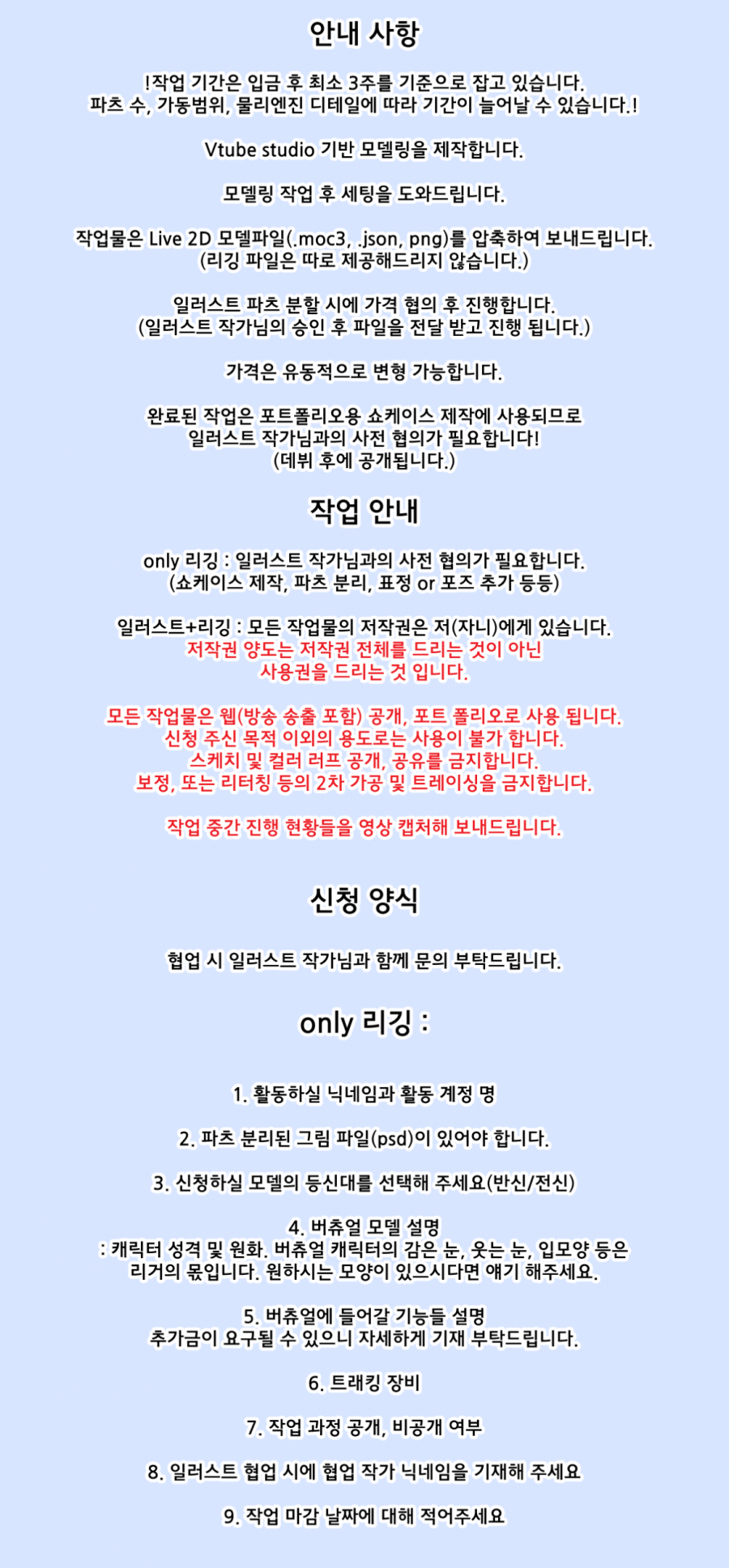 안내 사항

!작업 기간은 입금 후 최소 3주를 기준으로 잡고 있습니다. 파츠 수, 가동범위, 물리엔진 디테일에 따라 기간이 늘어날 수 있습니다.!

Vtube studio 기반 모델링을 제작합니다.

모델링 작업 후 세팅을 도와드립니다.

작업물은 Live 2D 모델파일(.moc3, .json, png)를 압축하여 보내드립니다. (리깅 파일은 따로 제공해드리지 않습니다.)

일러스트 파츠 분할 시에 가격 협의 후 진행합니다. (일러스트 작가님의 승인 후 파일을 전달 받고 진행 됩니다.)

가격은 유동적으로 변형 가능합니다.

완료된 작업은 포트폴리오용 쇼케이스 제작에 사용되므로 일러스트 작가님과의 사전 협의가 필요합니다! (데뷔 후에 공개됩니다.)

작업 안내

only 리깅 : 일러스트 작가님과의 사전 협의가 필요합니다. (쇼케이스 제작, 파츠 분리, 표정 or 포즈 추가 등등)

일러스트+리깅 : 모든 작업물의 저작권은 저(자니)에게 있습니다. 저작권 양도는 저작권 전체를 드리는 것이 아닌 사용권을 드리는 것 입니다.

모든 작업물은 웹(방송 송출 포함) 공개, 포트 폴리오로 사용 됩니다. 신청 주신 목적 이외의 용도로는 사용이 불가 합니다. 스케치 및 컬러 러프 공개, 공유를 금지합니다. 보정, 또는 리터칭 등의 2차 가공 및 트레이싱을 금지합니다.

작업 중간 진행 현황들을 영상 캡처해 보내드립니다.

신청 양식

협업 시 일러스트 작가님과 함께 문의 부탁드립니다.

only 리깅 :

1. 활동하실 닉네임과 활동 계정 명

2. 파츠 분리된 그림 파일(psd)이 있어야 합니다.

3. 신청하실 모델의 등신대를 선택해 주세요(반신/전신)

4. 버츄얼 모델 설명
: 캐릭터 성격 및 원화. 버츄얼 캐릭터의 감은 눈, 웃는 눈, 입모양 등은 리거의 몫입니다. 원하시는 모양이 있으시다면 얘기 해주세요.

5. 버츄얼에 들어갈 기능들 설명
추가금이 요구될 수 있으니 자세하게 기재 부탁드립니다.

6. 트래킹 장비

7. 작업 과정 공개, 비공개 여부

8. 일러스트 협업 시에 협업 작가 닉네임을 기재해 주세요

9. 작업 마감 날짜에 대해 적어주세요